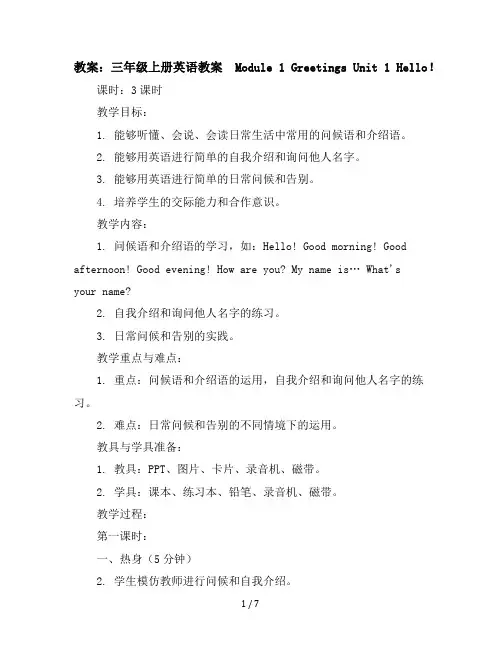 教案：三年级上册英语教案 Module 1 Greetings Unit 1 Hello!

课时：3课时

教学目标：

1. 能够听懂、会说、会读日常生活中常用的问候语和介绍语。

2. 能够用英语进行简单的自我介绍和询问他人名字。

3. 能够用英语进行简单的日常问候和告别。

4. 培养学生的交际能力和合作意识。

教学内容：

1. 问候语和介绍语的学习，如：Hello! Good morning! Good afternoon! Good evening! How are you? My name is… What's your name?

2. 自我介绍和询问他人名字的练习。

3. 日常问候和告别的实践。

教学重点与难点：

1. 重点：问候语和介绍语的运用，自我介绍和询问他人名字的练习。

2. 难点：日常问候和告别的不同情境下的运用。

教具与学具准备：

1. 教具：PPT、图片、卡片、录音机、磁带。

2. 学具：课本、练习本、铅笔、录音机、磁带。

教学过程：

第一课时：

一、热身（5分钟）

2. 学生模仿教师进行问候和自我介绍。

1 / 7